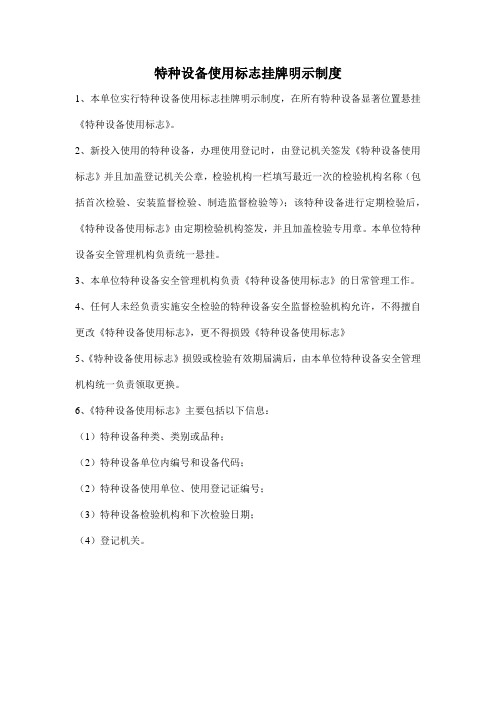 特种设备使用标志挂牌明示制度

1、本单位实行特种设备使用标志挂牌明示制度，在所有特种设备显著位置悬挂《特种设备使用标志》。

2、新投入使用的特种设备，办理使用登记时，由登记机关签发《特种设备使用标志》并且加盖登记机关公章，检验机构一栏填写最近一次的检验机构名称（包括首次检验、安装监督检验、制造监督检验等）；该特种设备进行定期检验后，《特种设备使用标志》由定期检验机构签发，并且加盖检验专用章。本单位特种设备安全管理机构负责统一悬挂。

3、本单位特种设备安全管理机构负责《特种设备使用标志》的日常管理工作。

4、任何人未经负责实施安全检验的特种设备安全监督检验机构允许，不得擅自更改《特种设备使用标志》，更不得损毁《特种设备使用标志》

5、《特种设备使用标志》损毁或检验有效期届满后，由本单位特种设备安全管理机构统一负责领取更换。

6、《特种设备使用标志》主要包括以下信息：

（1）特种设备种类、类别或品种；

（2）特种设备单位内编号和设备代码；

（2）特种设备使用单位、使用登记证编号；

（3）特种设备检验机构和下次检验日期；

（4）登记机关。